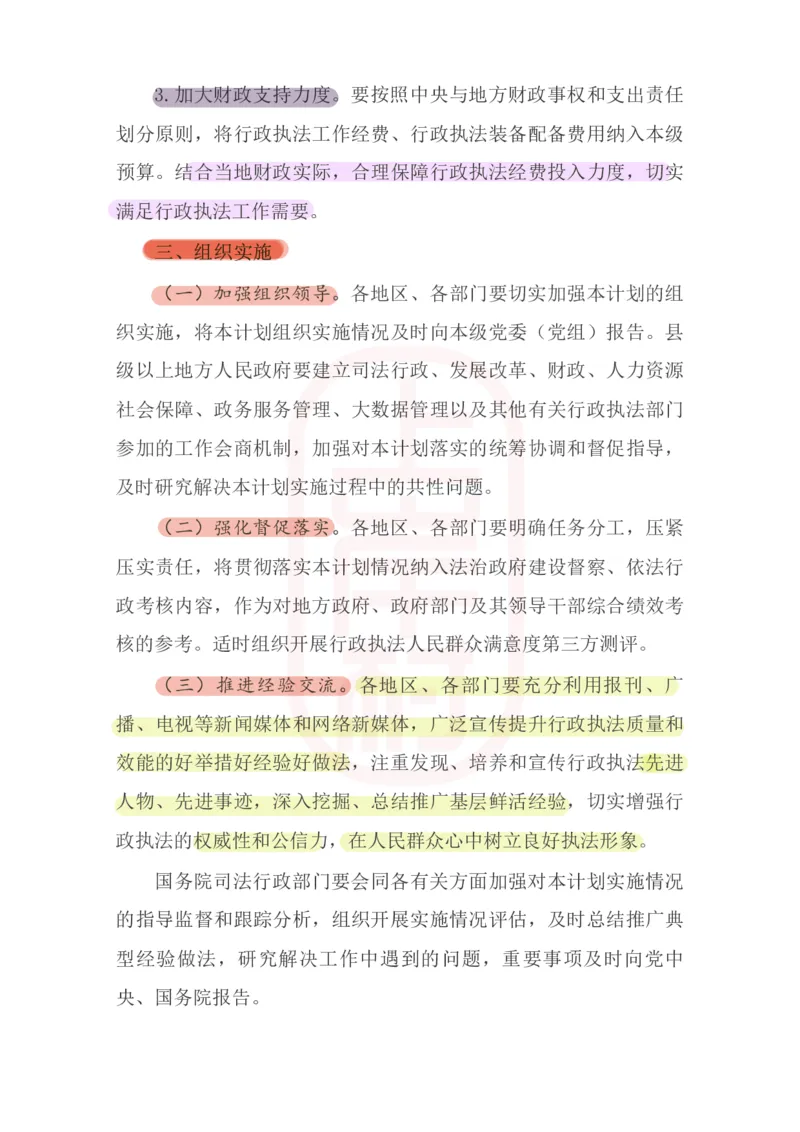 3. 加大财政支持力度。要按照中央与地方财政事权和支出责任划分原则，将行政执法工作经费、行政执法装备配备费用纳入本级预算。结合当地财政实际，合理保障行政执法经费投入力度，切实满足行政执法工作需要。

三、组织实施

（一）加强组织领导。各地区、各部门要切实加强本计划的组织实施，将本计划组织实施情况及时向本级党委（党组）报告。县级以上地方人民政府要建立司法行政、发展改革、财政、人力资源社会保障、政务服务管理、大数据管理以及其他有关行政执法部门参加的工作会商机制，加强对本计划落实的统筹协调和督促指导，及时研究解决本计划实施过程中的共性问题。

（二）强化督促落实。各地区、各部门要明确任务分工，压紧压实责任，将贯彻落实本计划情况纳入法治政府建设督察、依法行政考核内容，作为对地方政府、政府部门及其领导干部综合绩效考核的参考。适时组织开展行政执法人民群众满意度第三方测评。

（三）推进经验交流。各地区、各部门要充分利用报刊、广播、电视等新闻媒体和网络新媒体，广泛宣传提升行政执法质量和效能的好举措好经验好做法，注重发现、培养和宣传行政执法先进人物、先进事迹，深入挖掘、总结推广基层鲜活经验，切实增强行政执法的权威性和公信力，在人民群众心中树立良好执法形象。

国务院司法行政部门要会同各有关方面加强对本计划实施情况的指导监督和跟踪分析，组织开展实施情况评估，及时总结推广典型经验做法，研究解决工作中遇到的问题，重要事项及时向党中央、国务院报告。